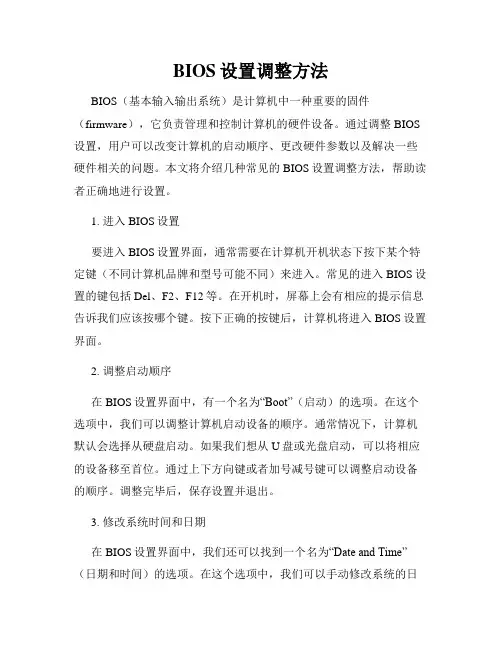 BIOS 设置调整方法

BIOS（基本输入输出系统）是计算机中一种重要的固件（firmware），它负责管理和控制计算机的硬件设备。通过调整 BIOS 设置，用户可以改变计算机的启动顺序、更改硬件参数以及解决一些硬件相关的问题。本文将介绍几种常见的 BIOS 设置调整方法，帮助读者正确地进行设置。

1. 进入 BIOS 设置

要进入 BIOS 设置界面，通常需要在计算机开机状态下按下某个特定键（不同计算机品牌和型号可能不同）来进入。常见的进入 BIOS 设置的键包括 Del、F2、F12 等。在开机时，屏幕上会有相应的提示信息告诉我们应该按哪个键。按下正确的按键后，计算机将进入 BIOS 设置界面。

2. 调整启动顺序

在 BIOS 设置界面中，有一个名为“Boot”（启动）的选项。在这个选项中，我们可以调整计算机启动设备的顺序。通常情况下，计算机默认会选择从硬盘启动。如果我们想从 U 盘或光盘启动，可以将相应的设备移至首位。通过上下方向键或者加号减号键可以调整启动设备的顺序。调整完毕后，保存设置并退出。

3. 修改系统时间和日期

在 BIOS 设置界面中，我们还可以找到一个名为“Date and Time”（日期和时间）的选项。在这个选项中，我们可以手动修改系统的日